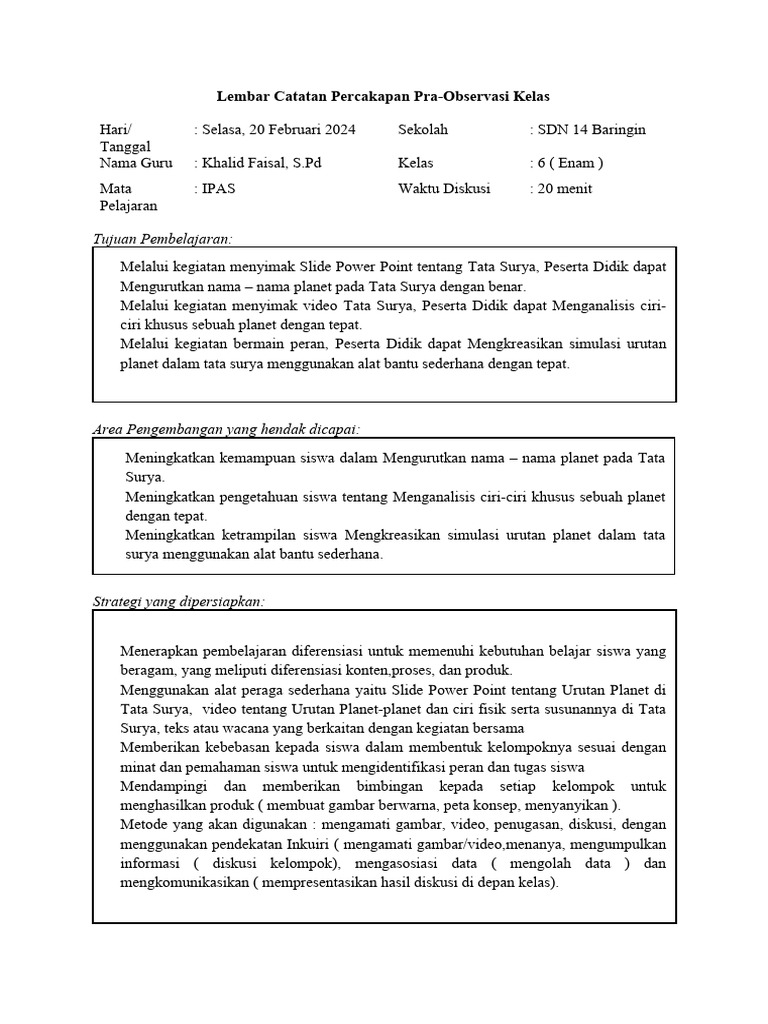 Lembar Catatan Percakapan Pra-Observasi Kelas

| Hari/ Tanggal | : Selasa, 20 Februari 2024 | Sekolah | : SDN 14 Baringin |
|---|---|---|---|
| Nama Guru | : Khalid Faisal, S.Pd | Kelas | : 6 ( Enam ) |
| Mata Pelajaran | : IPAS | Waktu Diskusi | : 20 menit |

Tujuan Pembelajaran:

Melalui kegiatan menyimak Slide Power Point tentang Tata Surya, Peserta Didik dapat Mengurutkan nama – nama planet pada Tata Surya dengan benar.
Melalui kegiatan menyimak video Tata Surya, Peserta Didik dapat Menganalisis ciri-ciri khusus sebuah planet dengan tepat.
Melalui kegiatan bermain peran, Peserta Didik dapat Mengkreasikan simulasi urutan planet dalam tata surya menggunakan alat bantu sederhana dengan tepat.

Area Pengembangan yang hendak dicapai:

Meningkatkan kemampuan siswa dalam Mengurutkan nama – nama planet pada Tata Surya.
Meningkatkan pengetahuan siswa tentang Menganalisis ciri-ciri khusus sebuah planet dengan tepat.
Meningkatkan ketrampilan siswa Mengkreasikan simulasi urutan planet dalam tata surya menggunakan alat bantu sederhana.

Strategi yang dipersiapkan:

Menerapkan pembelajaran diferensiasi untuk memenuhi kebutuhan belajar siswa yang beragam, yang meliputi diferensiasi konten,proses, dan produk.
Menggunakan alat peraga sederhana yaitu Slide Power Point tentang Urutan Planet di Tata Surya, video tentang Urutan Planet-planet dan ciri fisik serta susunannya di Tata Surya, teks atau wacana yang berkaitan dengan kegiatan bersama
Memberikan kebebasan kepada siswa dalam membentuk kelompoknya sesuai dengan minat dan pemahaman siswa untuk mengidentifikasi peran dan tugas siswa
Mendampingi dan memberikan bimbingan kepada setiap kelompok untuk menghasilkan produk ( membuat gambar berwarna, peta konsep, menyanyikan ).
Metode yang akan digunakan : mengamati gambar, video, penugasan, diskusi, dengan menggunakan pendekatan Inkuiri ( mengamati gambar/video,menanya, mengumpulkan informasi ( diskusi kelompok), mengasosiasi data ( mengolah data ) dan mengkomunikasikan ( mempresentasikan hasil diskusi di depan kelas).